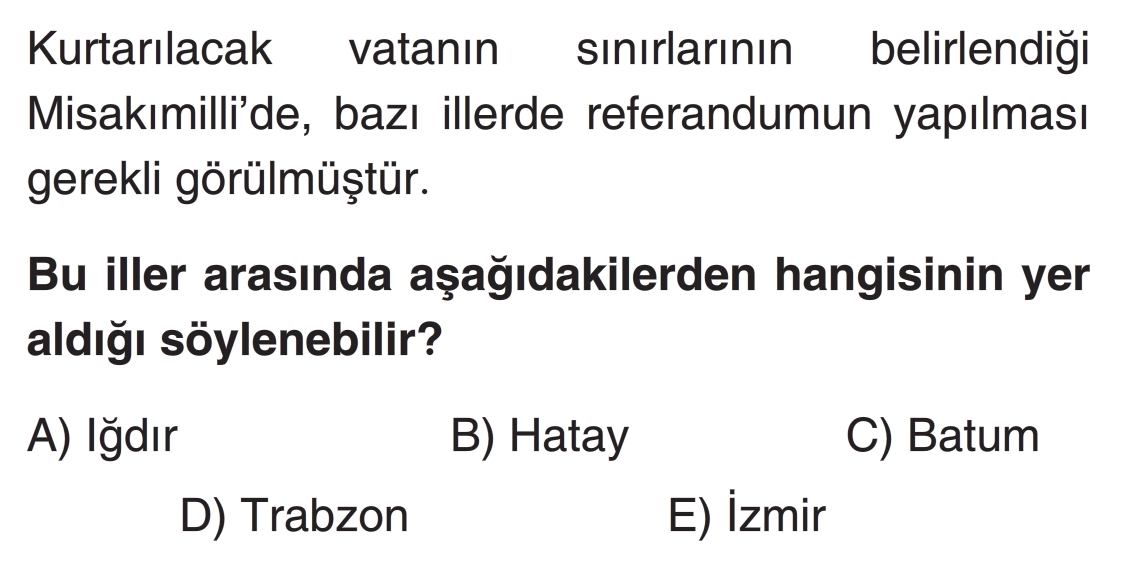 Kurtarılacak vatanın sınırlarının belirlendiği Misakımilli'de, bazı illerde referandumun yapılması gerekli görülmüştür.

Bu iller arasında aşağıdakilerden hangisinin yer aldığı söylenebilir?

A) Iğdır B) Hatay C) Batum

D) Trabzon E) İzmir